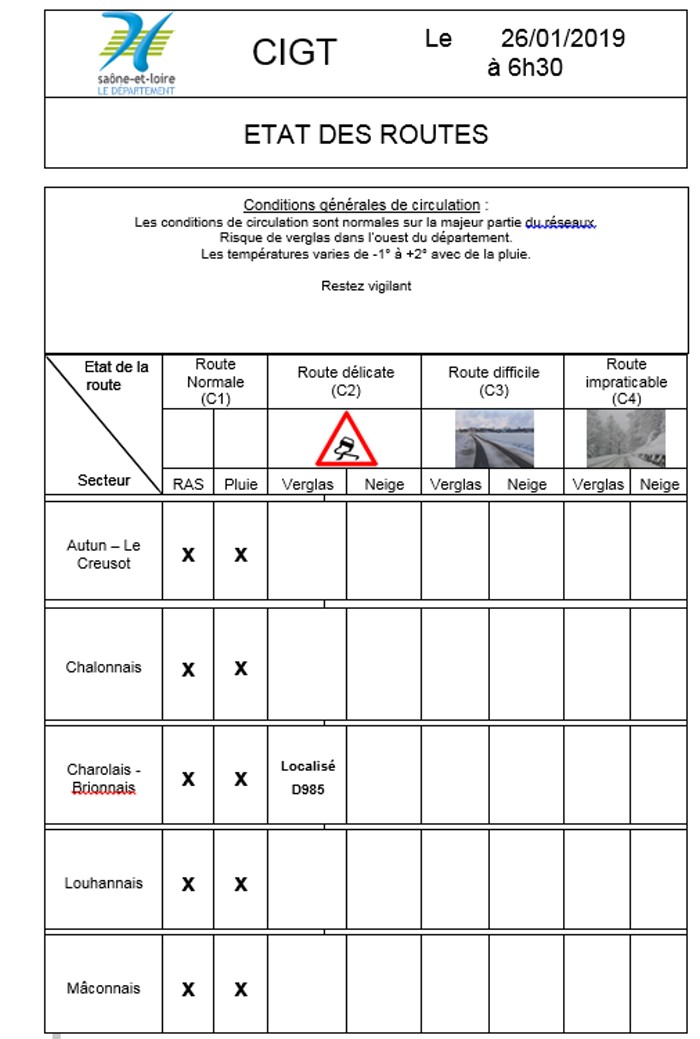 saône-et-loire
LE DÉPARTEMENT

CIGT

Le 26/01/2019
à 6h30

ETAT DES ROUTES

Conditions générales de circulation :
Les conditions de circulation sont normales sur la majeur partie du réseaux.
Risque de verglas dans l'ouest du département.
Les températures varies de -1° à +2° avec de la pluie.

Restez vigilant

| Etat de la route / Secteur | Route Normale (C1) | | Route délicate (C2) | | Route difficile (C3) | | Route impraticable (C4) | |
|---|---|---|---|---|---|---|---|---|
| | RAS | Pluie | Verglas | Neige | Verglas | Neige | Verglas | Neige |
| Autun – Le Creusot | X | X | | | | | | |
| Chalonnais | X | X | | | | | | |
| Charolais - Brionnais | X | X | Localisé D985 | | | | | |
| Louhannais | X | X | | | | | | |
| Mâconnais | X | X | | | | | | |